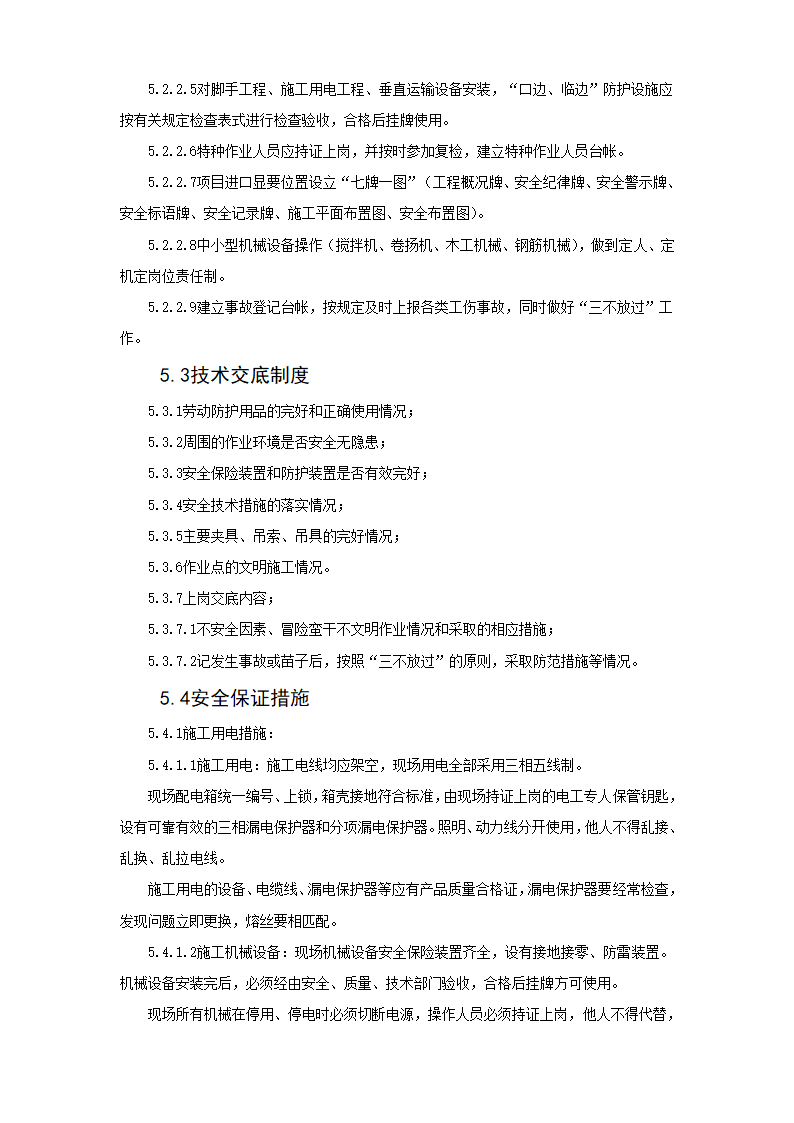 5.2.2.5对脚手工程、施工用电工程、垂直运输设备安装，“口边、临边”防护设施应按有关规定检查表式进行检查验收，合格后挂牌使用。

5.2.2.6特种作业人员应持证上岗，并按时参加复检，建立特种作业人员台帐。

5.2.2.7项目进口显要位置设立“七牌一图”（工程概况牌、安全纪律牌、安全警示牌、安全标语牌、安全记录牌、施工平面布置图、安全布置图）。

5.2.2.8中小型机械设备操作（搅拌机、卷扬机、木工机械、钢筋机械），做到定人、定机定岗位责任制。

5.2.2.9建立事故登记台帐，按规定及时上报各类工伤事故，同时做好“三不放过”工作。

5.3技术交底制度

5.3.1劳动防护用品的完好和正确使用情况；

5.3.2周围的作业环境是否安全无隐患；

5.3.3安全保险装置和防护装置是否有效完好；

5.3.4安全技术措施的落实情况；

5.3.5主要夹具、吊索、吊具的完好情况；

5.3.6作业点的文明施工情况。

5.3.7上岗交底内容；

5.3.7.1不安全因素、冒险蛮干不文明作业情况和采取的相应措施；

5.3.7.2记发生事故或苗子后，按照“三不放过”的原则，采取防范措施等情况。

5.4安全保证措施

5.4.1施工用电措施：

5.4.1.1施工用电：施工电线均应架空，现场用电全部采用三相五线制。

现场配电箱统一编号、上锁，箱壳接地符合标准，由现场持证上岗的电工专人保管钥匙，设有可靠有效的三相漏电保护器和分项漏电保护器。照明、动力线分开使用，他人不得乱接、乱换、乱拉电线。

施工用电的设备、电缆线、漏电保护器等应有产品质量合格证，漏电保护器要经常检查，发现问题立即更换，熔丝要相匹配。

5.4.1.2施工机械设备：现场机械设备安全保险装置齐全，设有接地接零、防雷装置。机械设备安装完后，必须经由安全、质量、技术部门验收，合格后挂牌方可使用。

现场所有机械在停用、停电时必须切断电源，操作人员必须持证上岗，他人不得代替，